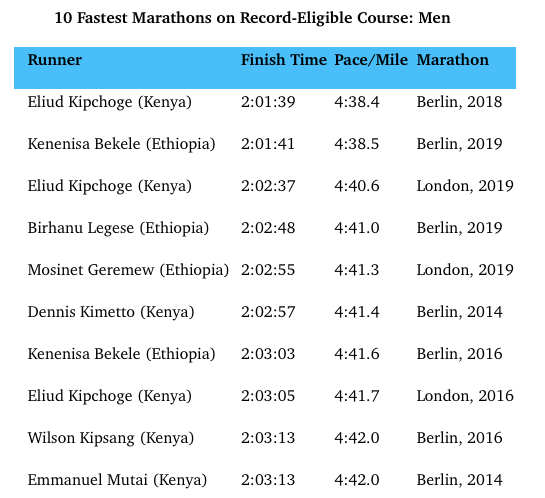 10 Fastest Marathons on Record-Eligible Course: Men

| Runner | Finish Time | Pace/Mile | Marathon |
|---|---|---|---|
| Eliud Kipchoge (Kenya) | 2:01:39 | 4:38.4 | Berlin, 2018 |
| Kenenisa Bekele (Ethiopia) | 2:01:41 | 4:38.5 | Berlin, 2019 |
| Eliud Kipchoge (Kenya) | 2:02:37 | 4:40.6 | London, 2019 |
| Birhanu Legese (Ethiopia) | 2:02:48 | 4:41.0 | Berlin, 2019 |
| Mosinet Geremew (Ethiopia) | 2:02:55 | 4:41.3 | London, 2019 |
| Dennis Kimetto (Kenya) | 2:02:57 | 4:41.4 | Berlin, 2014 |
| Kenenisa Bekele (Ethiopia) | 2:03:03 | 4:41.6 | Berlin, 2016 |
| Eliud Kipchoge (Kenya) | 2:03:05 | 4:41.7 | London, 2016 |
| Wilson Kipsang (Kenya) | 2:03:13 | 4:42.0 | Berlin, 2016 |
| Emmanuel Mutai (Kenya) | 2:03:13 | 4:42.0 | Berlin, 2014 |